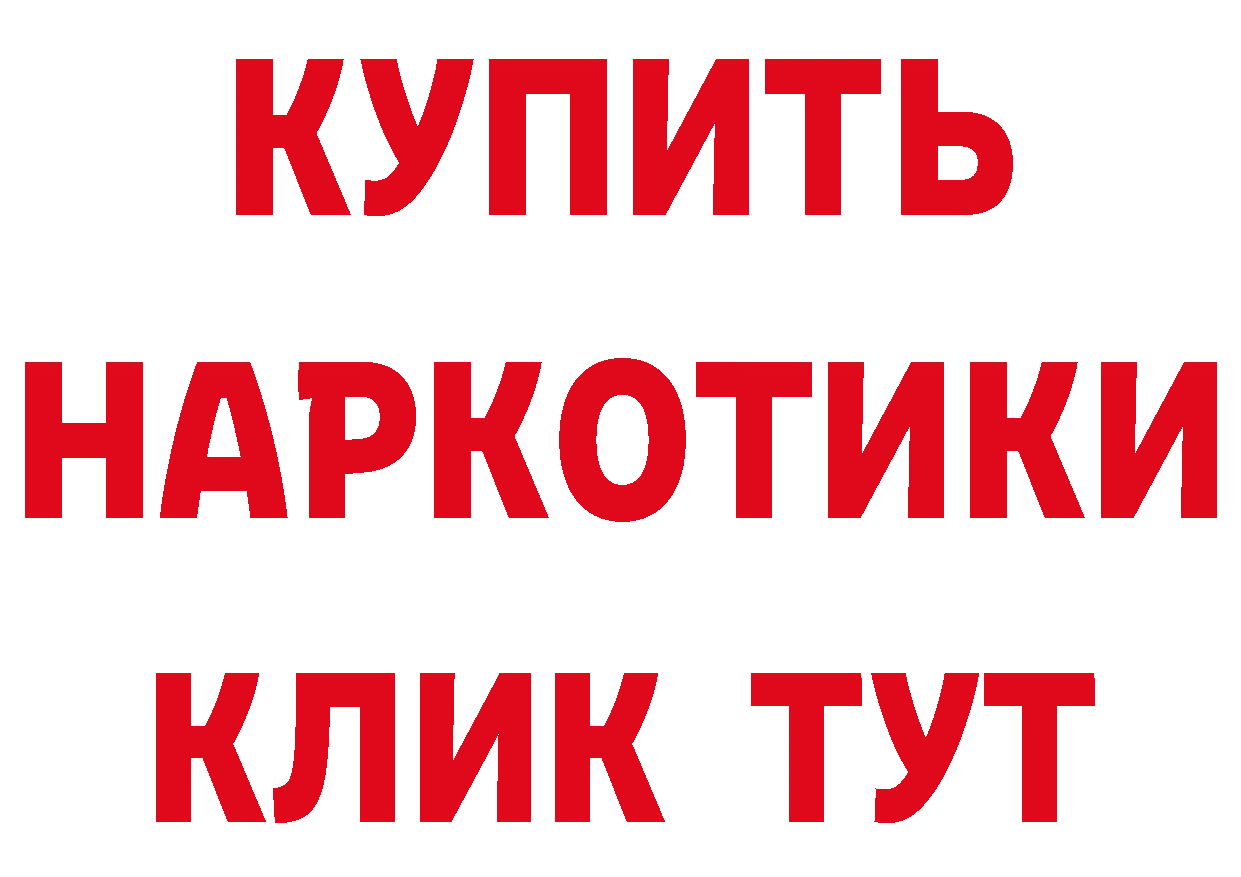 КУПИТЬ
НАРКОТИКИ
КЛИК ТУТ